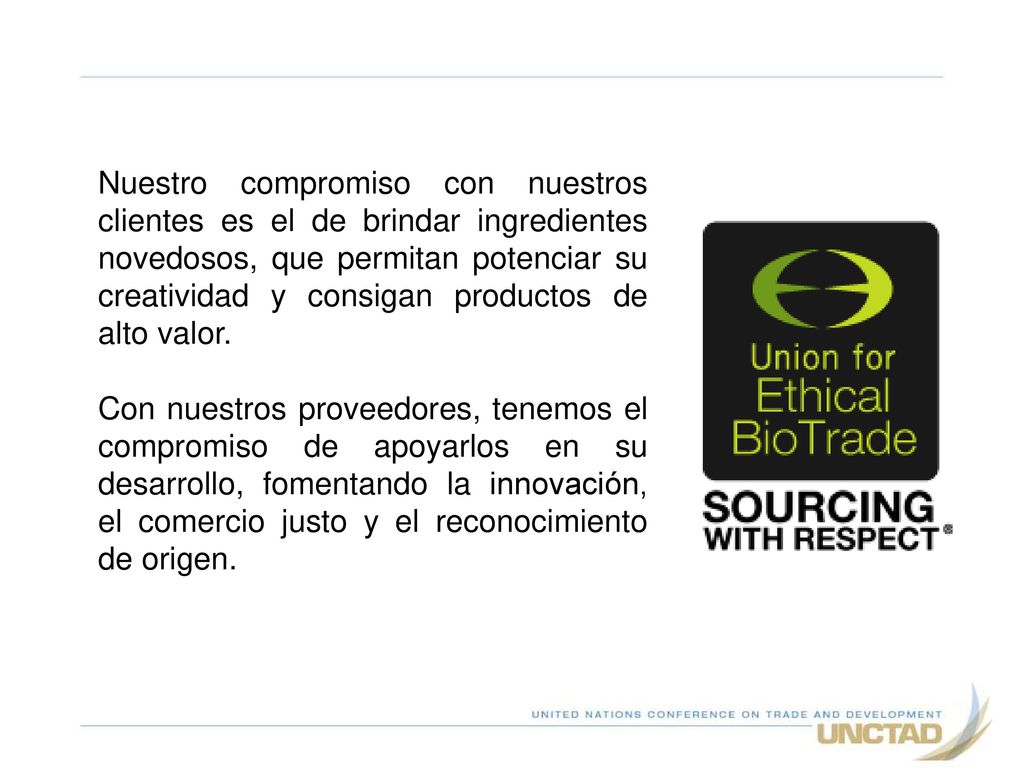 Nuestro compromiso con nuestros clientes es el de brindar ingredientes novedosos, que permitan potenciar su creatividad y consigan productos de alto valor.

Con nuestros proveedores, tenemos el compromiso de apoyarlos en su desarrollo, fomentando la innovación, el comercio justo y el reconocimiento de origen.

Union for Ethical BioTrade

SOURCING WITH RESPECT®

UNITED NATIONS CONFERENCE ON TRADE AND DEVELOPMENT

UNCTAD